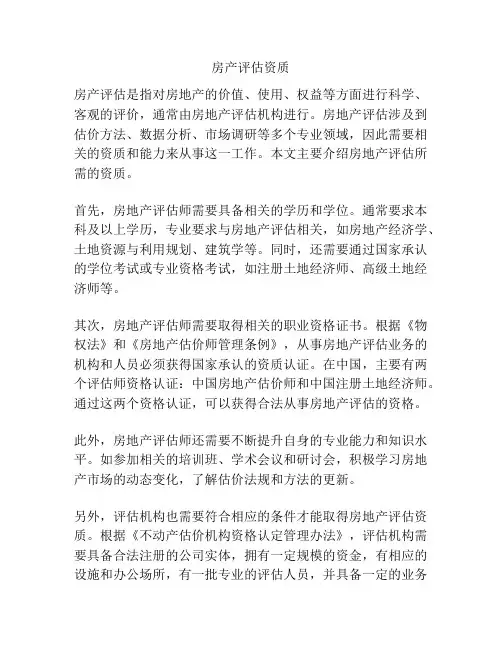 房产评估资质

房产评估是指对房地产的价值、使用、权益等方面进行科学、客观的评价，通常由房地产评估机构进行。房地产评估涉及到估价方法、数据分析、市场调研等多个专业领域，因此需要相关的资质和能力来从事这一工作。本文主要介绍房地产评估所需的资质。

首先，房地产评估师需要具备相关的学历和学位。通常要求本科及以上学历，专业要求与房地产评估相关，如房地产经济学、土地资源与利用规划、建筑学等。同时，还需要通过国家承认的学位考试或专业资格考试，如注册土地经济师、高级土地经济师等。

其次，房地产评估师需要取得相关的职业资格证书。根据《物权法》和《房地产估价师管理条例》，从事房地产评估业务的机构和人员必须获得国家承认的资质认证。在中国，主要有两个评估师资格认证：中国房地产估价师和中国注册土地经济师。通过这两个资格认证，可以获得合法从事房地产评估的资格。

此外，房地产评估师还需要不断提升自身的专业能力和知识水平。如参加相关的培训班、学术会议和研讨会，积极学习房地产市场的动态变化，了解估价法规和方法的更新。

另外，评估机构也需要符合相应的条件才能取得房地产评估资质。根据《不动产估价机构资格认定管理办法》，评估机构需要具备合法注册的公司实体，拥有一定规模的资金，有相应的设施和办公场所，有一批专业的评估人员，并具备一定的业务